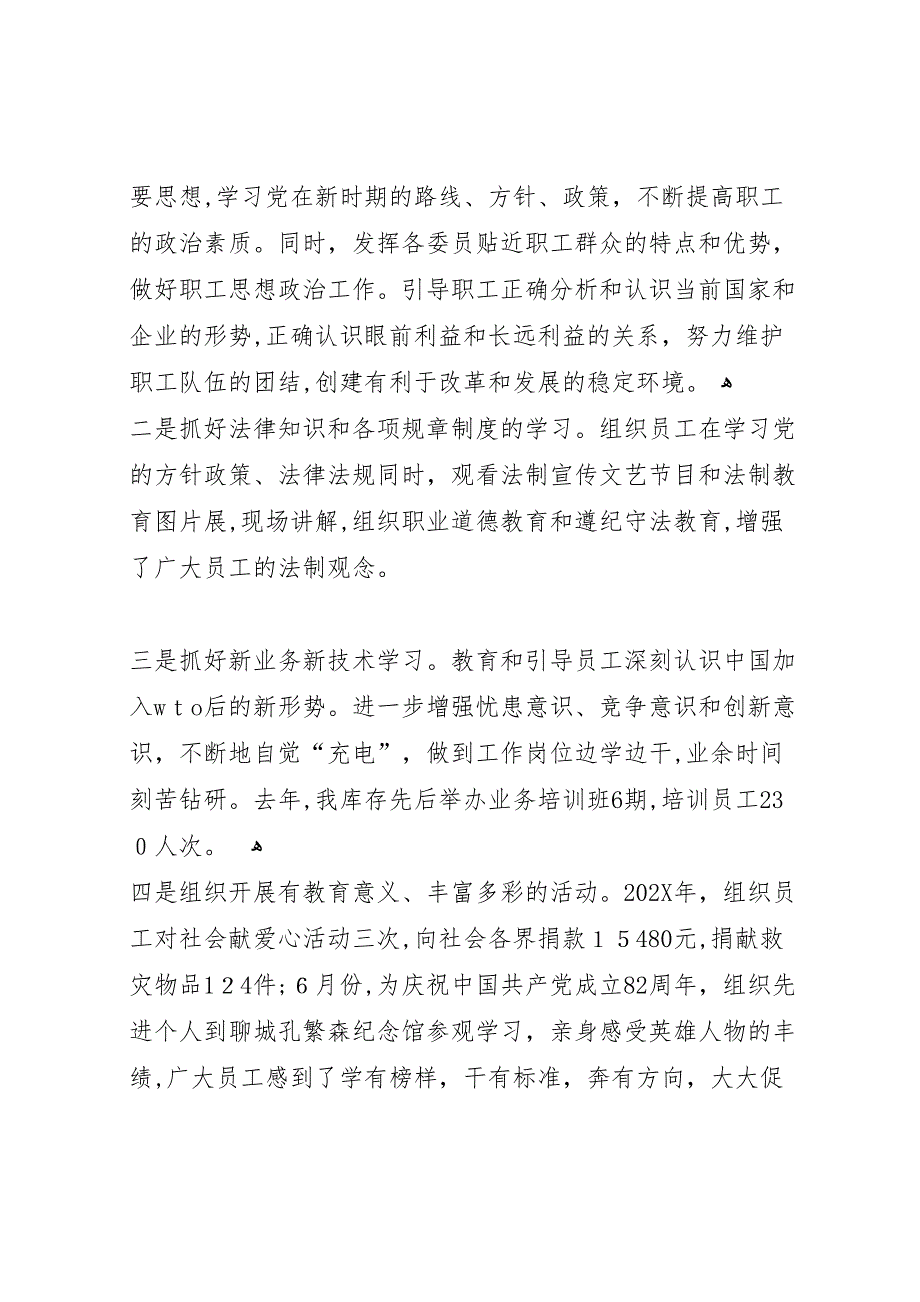 要思想,学习党在新时期的路线、方针、政策，不断提高职工的政治素质。同时，发挥各委员贴近职工群众的特点和优势，做好职工思想政治工作。引导职工正确分析和认识当前国家和企业的形势,正确认识眼前利益和长远利益的关系，努力维护职工队伍的团结,创建有利于改革和发展的稳定环境。
二是抓好法律知识和各项规章制度的学习。组织员工在学习党的方针政策、法律法规同时，观看法制宣传文艺节目和法制教育图片展,现场讲解,组织职业道德教育和遵纪守法教育,增强了广大员工的法制观念。

三是抓好新业务新技术学习。教育和引导员工深刻认识中国加入ｗｔｏ后的新形势。进一步增强忧患意识、竞争意识和创新意识，不断地自觉“充电”，做到工作岗位边学边干,业余时间刻苦钻研。去年,我库存先后举办业务培训班6期,培训员工23０人次。
四是组织开展有教育意义、丰富多彩的活动。202X年，组织员工对社会献爱心活动三次,向社会各界捐款１５480元,捐献救灾物品１２４件；6月份,为庆祝中国共产党成立82周年，组织先进个人到聊城孔繁森纪念馆参观学习，亲身感受英雄人物的丰绩,广大员工感到了学有榜样，干有标准，奔有方向，大大促